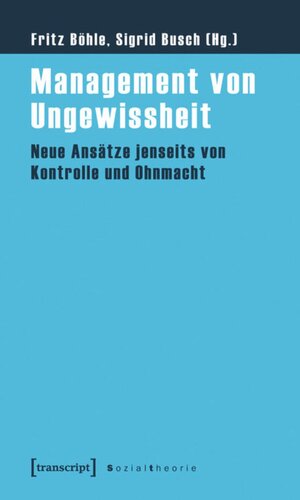 Fritz Böhle, Sigrid Busch (Hg.)

Management von Ungewissheit

Neue Ansätze jenseits von Kontrolle und Ohnmacht

[transcript] Sozialtheorie